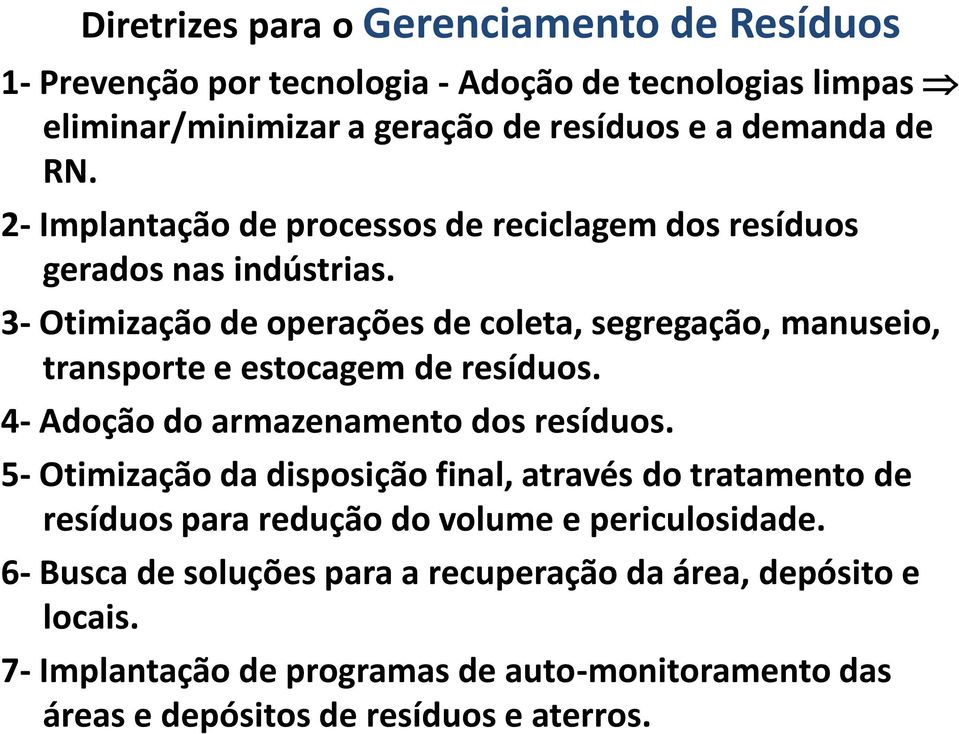 Diretrizes para o Gerenciamento de Resíduos

1- Prevenção por tecnologia - Adoção de tecnologias limpas $\Rightarrow$ eliminar/minimizar a geração de resíduos e a demanda de RN.

2- Implantação de processos de reciclagem dos resíduos gerados nas indústrias.

3- Otimização de operações de coleta, segregação, manuseio, transporte e estocagem de resíduos.

4- Adoção do armazenamento dos resíduos.

5- Otimização da disposição final, através do tratamento de resíduos para redução do volume e periculosidade.

6- Busca de soluções para a recuperação da área, depósito e locais.

7- Implantação de programas de auto-monitoramento das áreas e depósitos de resíduos e aterros.